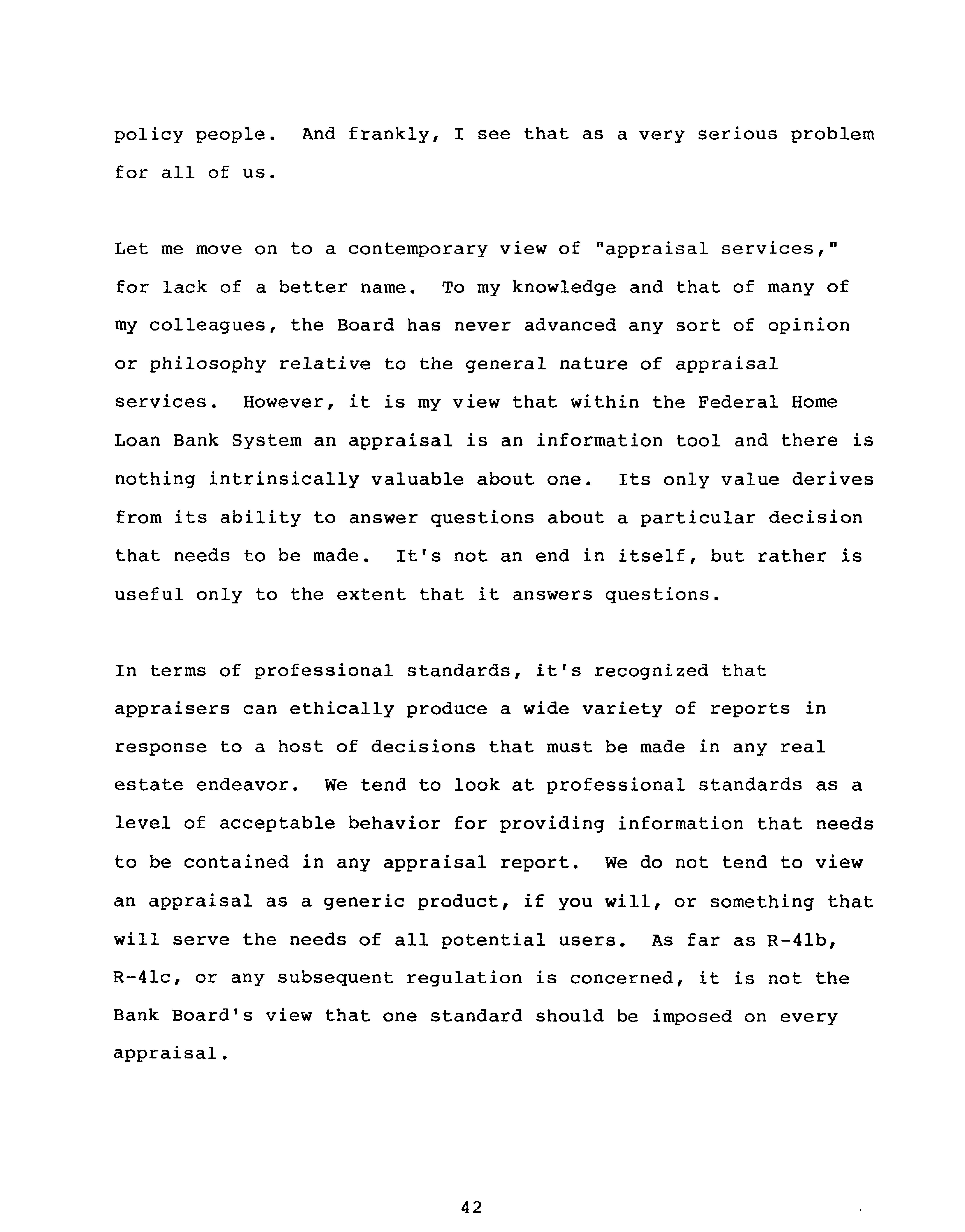 policy people. And frankly, I see that as a very serious problem for all of us.

Let me move on to a contemporary view of "appraisal services," for lack of a better name. To my knowledge and that of many of my colleagues, the Board has never advanced any sort of opinion or philosophy relative to the general nature of appraisal services. However, it is my view that within the Federal Home Loan Bank System an appraisal is an information tool and there is nothing intrinsically valuable about one. Its only value derives from its ability to answer questions about a particular decision that needs to be made. It's not an end in itself, but rather is useful only to the extent that it answers questions.

In terms of professional standards, it's recognized that appraisers can ethically produce a wide variety of reports in response to a host of decisions that must be made in any real estate endeavor. We tend to look at professional standards as a level of acceptable behavior for providing information that needs to be contained in any appraisal report. We do not tend to view an appraisal as a generic product, if you will, or something that will serve the needs of all potential users. As far as R-41b, R-41c, or any subsequent regulation is concerned, it is not the Bank Board's view that one standard should be imposed on every appraisal.

42